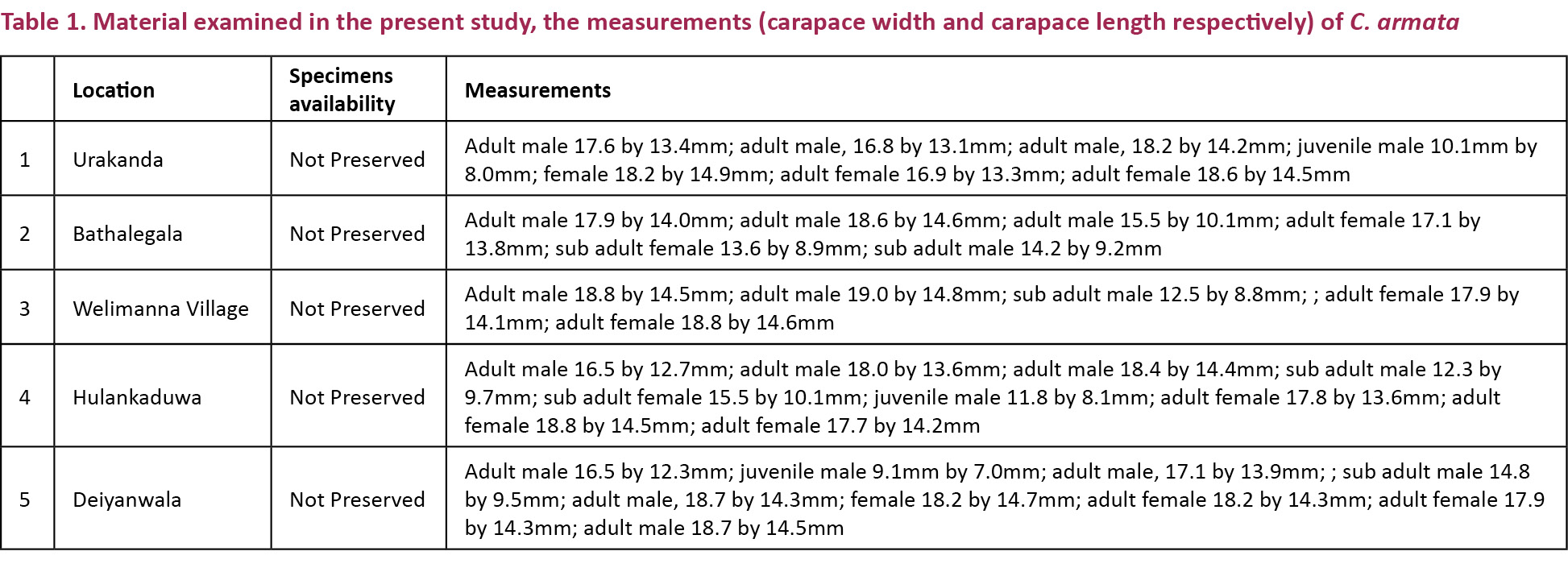 Table 1. Material examined in the present study, the measurements (carapace width and carapace length respectively) of C. armata

| | Location | Specimens availability | Measurements |
|---|---|---|---|
| 1 | Urakanda | Not Preserved | Adult male 17.6 by 13.4mm; adult male, 16.8 by 13.1mm; adult male, 18.2 by 14.2mm; juvenile male 10.1mm by 8.0mm; female 18.2 by 14.9mm; adult female 16.9 by 13.3mm; adult female 18.6 by 14.5mm |
| 2 | Bathalegala | Not Preserved | Adult male 17.9 by 14.0mm; adult male 18.6 by 14.6mm; adult male 15.5 by 10.1mm; adult female 17.1 by 13.8mm; sub adult female 13.6 by 8.9mm; sub adult male 14.2 by 9.2mm |
| 3 | Welimanna Village | Not Preserved | Adult male 18.8 by 14.5mm; adult male 19.0 by 14.8mm; sub adult male 12.5 by 8.8mm; ; adult female 17.9 by 14.1mm; adult female 18.8 by 14.6mm |
| 4 | Hulankaduwa | Not Preserved | Adult male 16.5 by 12.7mm; adult male 18.0 by 13.6mm; adult male 18.4 by 14.4mm; sub adult male 12.3 by 9.7mm; sub adult female 15.5 by 10.1mm; juvenile male 11.8 by 8.1mm; adult female 17.8 by 13.6mm; adult female 18.8 by 14.5mm; adult female 17.7 by 14.2mm |
| 5 | Deiyanwala | Not Preserved | Adult male 16.5 by 12.3mm; juvenile male 9.1mm by 7.0mm; adult male, 17.1 by 13.9mm; ; sub adult male 14.8 by 9.5mm; adult male, 18.7 by 14.3mm; female 18.2 by 14.7mm; adult female 18.2 by 14.3mm; adult female 17.9 by 14.3mm; adult male 18.7 by 14.5mm |